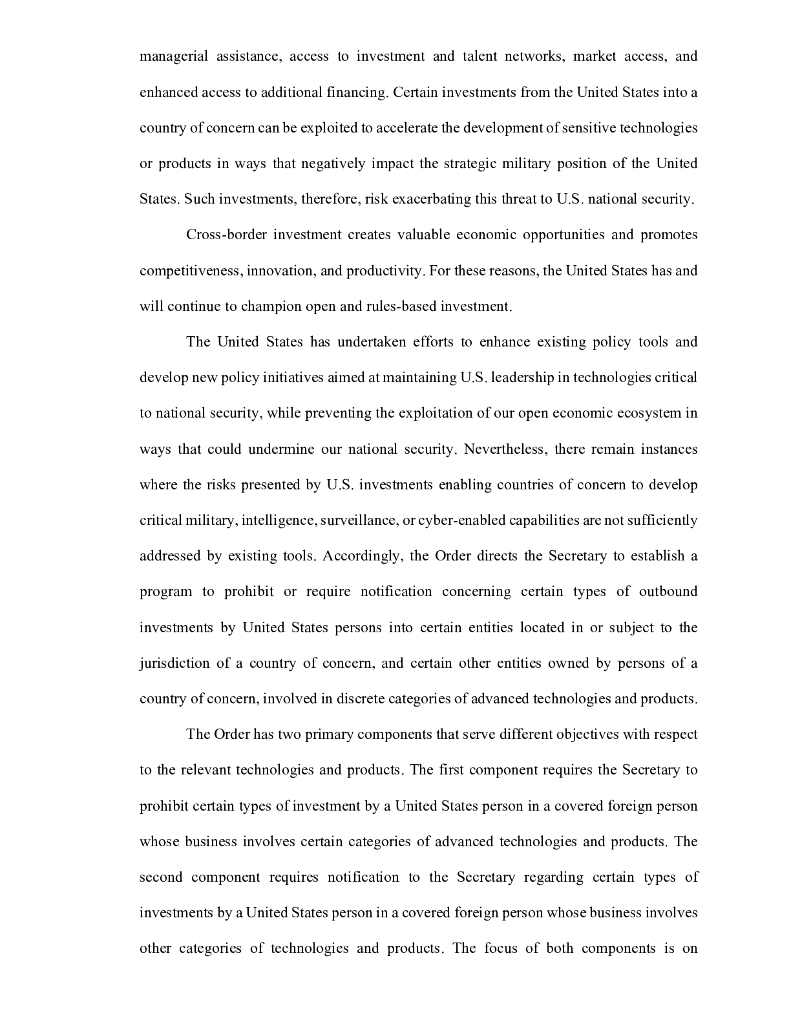 managerial assistance, access to investment and talent networks, market access, and enhanced access to additional financing. Certain investments from the United States into a country of concern can be exploited to accelerate the development of sensitive technologies or products in ways that negatively impact the strategic military position of the United States. Such investments, therefore, risk exacerbating this threat to U.S. national security.

Cross-border investment creates valuable economic opportunities and promotes competitiveness, innovation, and productivity. For these reasons, the United States has and will continue to champion open and rules-based investment.

The United States has undertaken efforts to enhance existing policy tools and develop new policy initiatives aimed at maintaining U.S. leadership in technologies critical to national security, while preventing the exploitation of our open economic ecosystem in ways that could undermine our national security. Nevertheless, there remain instances where the risks presented by U.S. investments enabling countries of concern to develop critical military, intelligence, surveillance, or cyber-enabled capabilities are not sufficiently addressed by existing tools. Accordingly, the Order directs the Secretary to establish a program to prohibit or require notification concerning certain types of outbound investments by United States persons into certain entities located in or subject to the jurisdiction of a country of concern, and certain other entities owned by persons of a country of concern, involved in discrete categories of advanced technologies and products.

The Order has two primary components that serve different objectives with respect to the relevant technologies and products. The first component requires the Secretary to prohibit certain types of investment by a United States person in a covered foreign person whose business involves certain categories of advanced technologies and products. The second component requires notification to the Secretary regarding certain types of investments by a United States person in a covered foreign person whose business involves other categories of technologies and products. The focus of both components is on